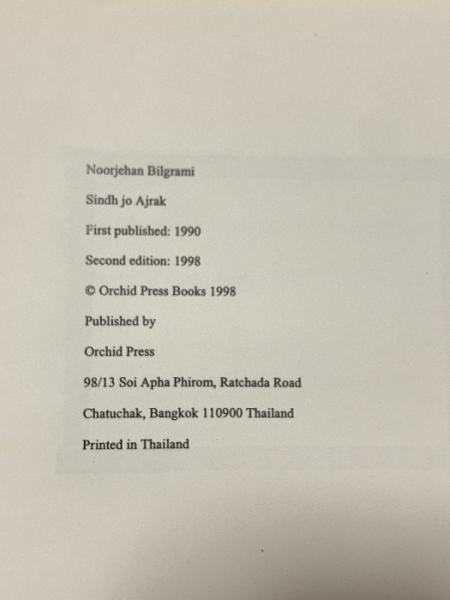 Noorjehan Bilgrami

Sindh jo Ajrak

First published: 1990

Second edition: 1998

© Orchid Press Books 1998

Published by

Orchid Press

98/13 Soi Apha Phirom, Ratchada Road

Chatuchak, Bangkok 110900 Thailand

Printed in Thailand